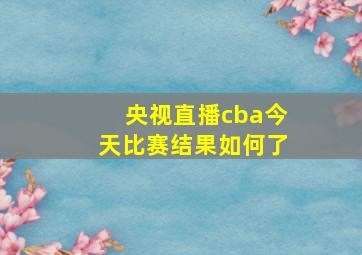 央视直播cba今天比赛结果如何了